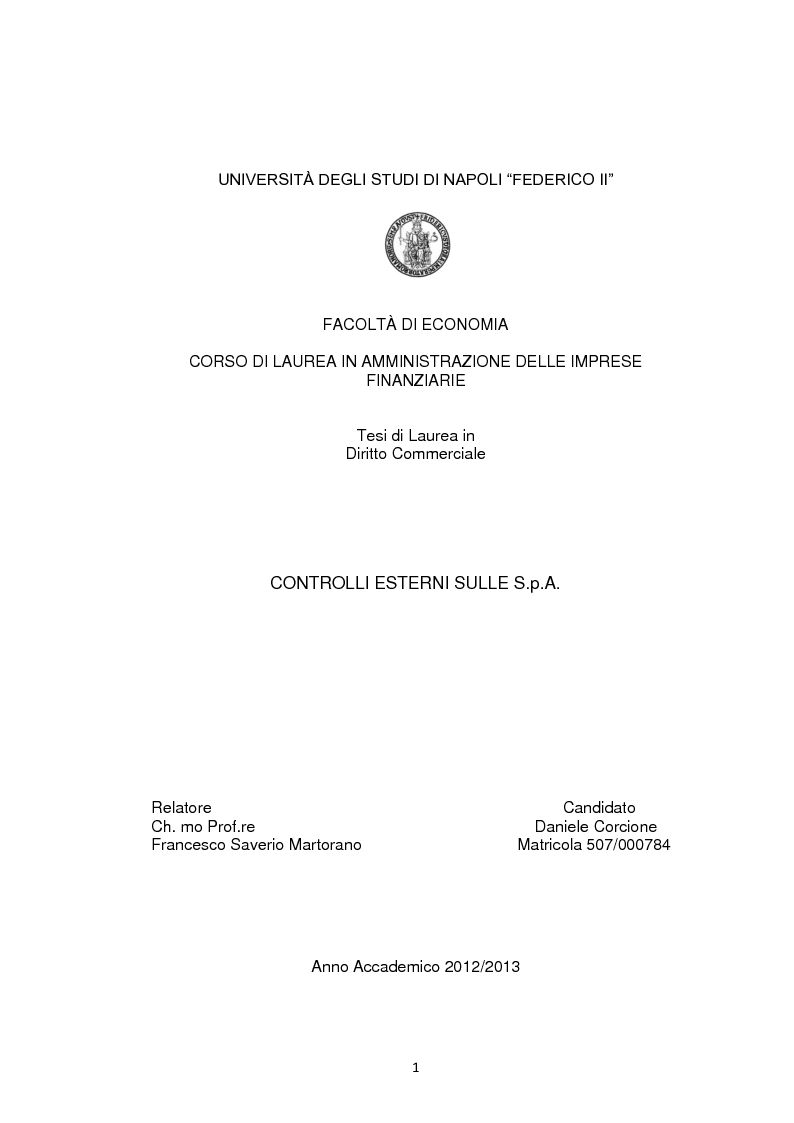 UNIVERSITÀ DEGLI STUDI DI NAPOLI “FEDERICO II”

FACOLTÀ DI ECONOMIA

CORSO DI LAUREA IN AMMINISTRAZIONE DELLE IMPRESE FINANZIARIE

Tesi di Laurea in
Diritto Commerciale

CONTROLLI ESTERNI SULLE S.p.A.

Relatore
Ch. mo Prof.re
Francesco Saverio Martorano

Candidato
Daniele Corcione
Matricola 507/000784

Anno Accademico 2012/2013

1